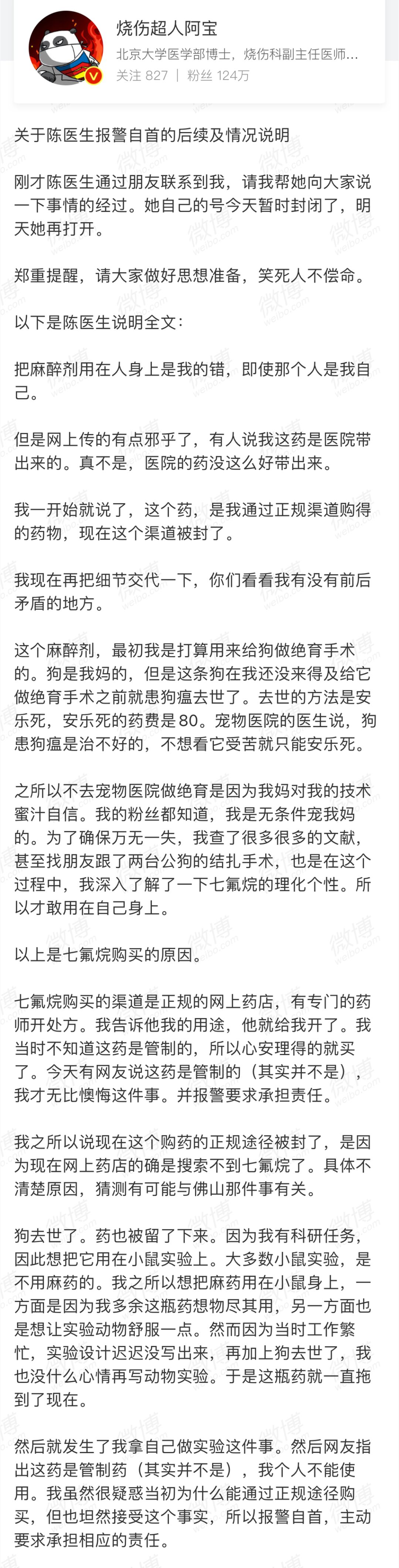 烧伤超人阿宝
北京大学医学部博士，烧伤科副主任医师...
关注 827 | 粉丝 124万

关于陈医生报警自首的后续及情况说明

刚才陈医生通过朋友联系到我，请我帮她向大家说一下事情的经过。她自己的号今天暂时封闭了，明天她再打开。

郑重提醒，请大家做好思想准备，笑死人不偿命。

以下是陈医生说明全文：

把麻醉剂用在人身上是我的错，即使那个人是我自己。

但是网上传的有点邪乎了，有人说我这药是医院带出来的。真不是，医院的药没这么好带出来。

我一开始就说了，这个药，是我通过正规渠道购得的药物，现在这个渠道被封了。

我现在再把细节交代一下，你们看看我有没有前后矛盾的地方。

这个麻醉剂，最初我是打算用来给狗做绝育手术的。狗是我妈的，但是这条狗在我还没来得及给它做绝育手术之前就患狗瘟去世了。去世的方法是安乐死，安乐死的药费是80。宠物医院的医生说，狗患狗瘟是治不好的，不想看它受苦就只能安乐死。

之所以不去宠物医院做绝育是因为我妈对我的技术蜜汁自信。我的粉丝都知道，我是无条件宠我妈的。为了确保万无一失，我查了很多很多的文献，甚至找朋友跟了两台公狗的结扎手术，也是在这个过程中，我深入了解了一下七氟烷的理化个性。所以才敢用在自己身上。

以上是七氟烷购买的原因。

七氟烷购买的渠道是正规的网上药店，有专门的药师开处方。我告诉他我的用途，他就给我开了。我当时不知道这药是管制的，所以心安理得的就买了。今天有网友说这药是管制的（其实并不是），我才无比懊悔这件事。并报警要求承担责任。

我之所以说现在这个购药的正规途径被封了，是因为现在网上药店的确是搜索不到七氟烷了。具体不清楚原因，猜测有可能与佛山那件事有关。

狗去世了。药也被留了下来。因为我有科研任务，因此想把它用在小鼠实验上。大多数小鼠实验，是不用麻药的。我之所以想把麻药用在小鼠身上，一方面是因为我多余这瓶药想物尽其用，另一方面也是想让实验动物舒服一点。然而因为当时工作繁忙，实验设计迟迟没写出来，再加上狗去世了，我也没什么心情再写动物实验。于是这瓶药就一直拖到了现在。

然后就发生了我拿自己做实验这件事。然后网友指出这药是管制药（其实并不是），我个人不能使用。我虽然很疑惑当初为什么能通过正规途径购买，但也坦然接受这个事实，所以报警自首，主动要求承担相应的责任。